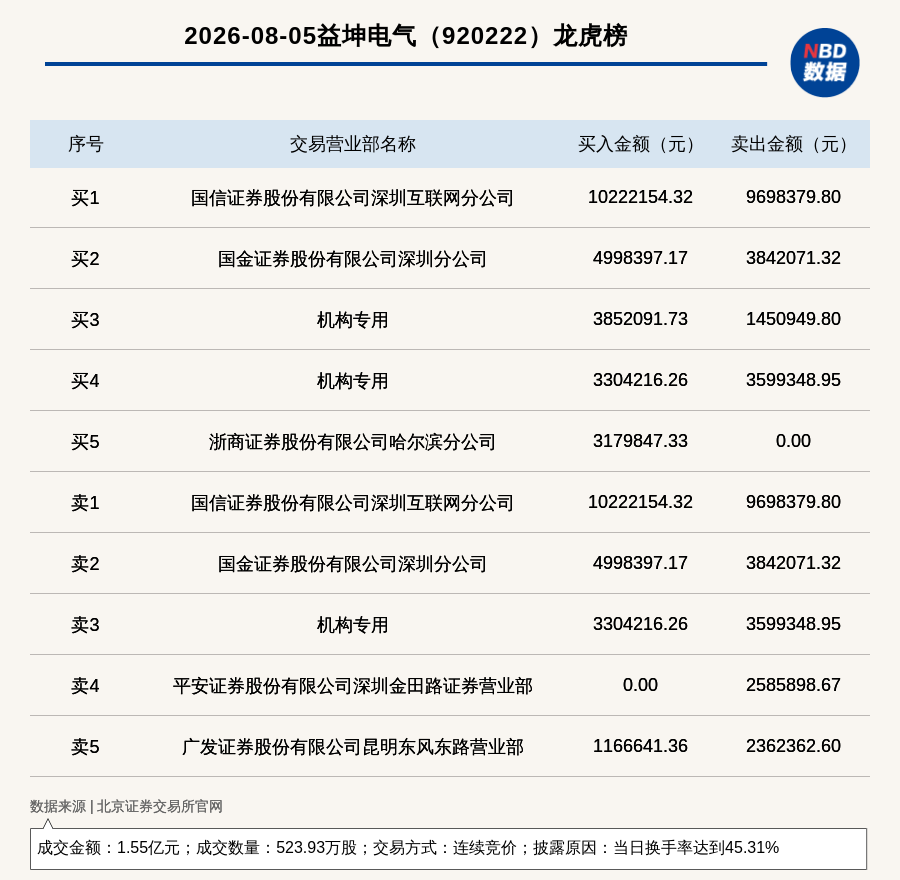 2026-08-05益坤电气（920222）龙虎榜

NBD 数据

| 序号 | 交易营业部名称 | 买入金额（元） | 卖出金额（元） |
|---|---|---|---|
| 买1 | 国信证券股份有限公司深圳互联网分公司 | 10222154.32 | 9698379.80 |
| 买2 | 国金证券股份有限公司深圳分公司 | 4998397.17 | 3842071.32 |
| 买3 | 机构专用 | 3852091.73 | 1450949.80 |
| 买4 | 机构专用 | 3304216.26 | 3599348.95 |
| 买5 | 浙商证券股份有限公司哈尔滨分公司 | 3179847.33 | 0.00 |
| 卖1 | 国信证券股份有限公司深圳互联网分公司 | 10222154.32 | 9698379.80 |
| 卖2 | 国金证券股份有限公司深圳分公司 | 4998397.17 | 3842071.32 |
| 卖3 | 机构专用 | 3304216.26 | 3599348.95 |
| 卖4 | 平安证券股份有限公司深圳金田路证券营业部 | 0.00 | 2585898.67 |
| 卖5 | 广发证券股份有限公司昆明东风东路营业部 | 1166641.36 | 2362362.60 |

数据来源 | 北京证券交易所官网

成交金额：1.55亿元；成交数量：523.93万股；交易方式：连续竞价；披露原因：当日换手率达到45.31%